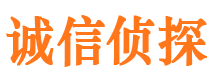 诚信侦探